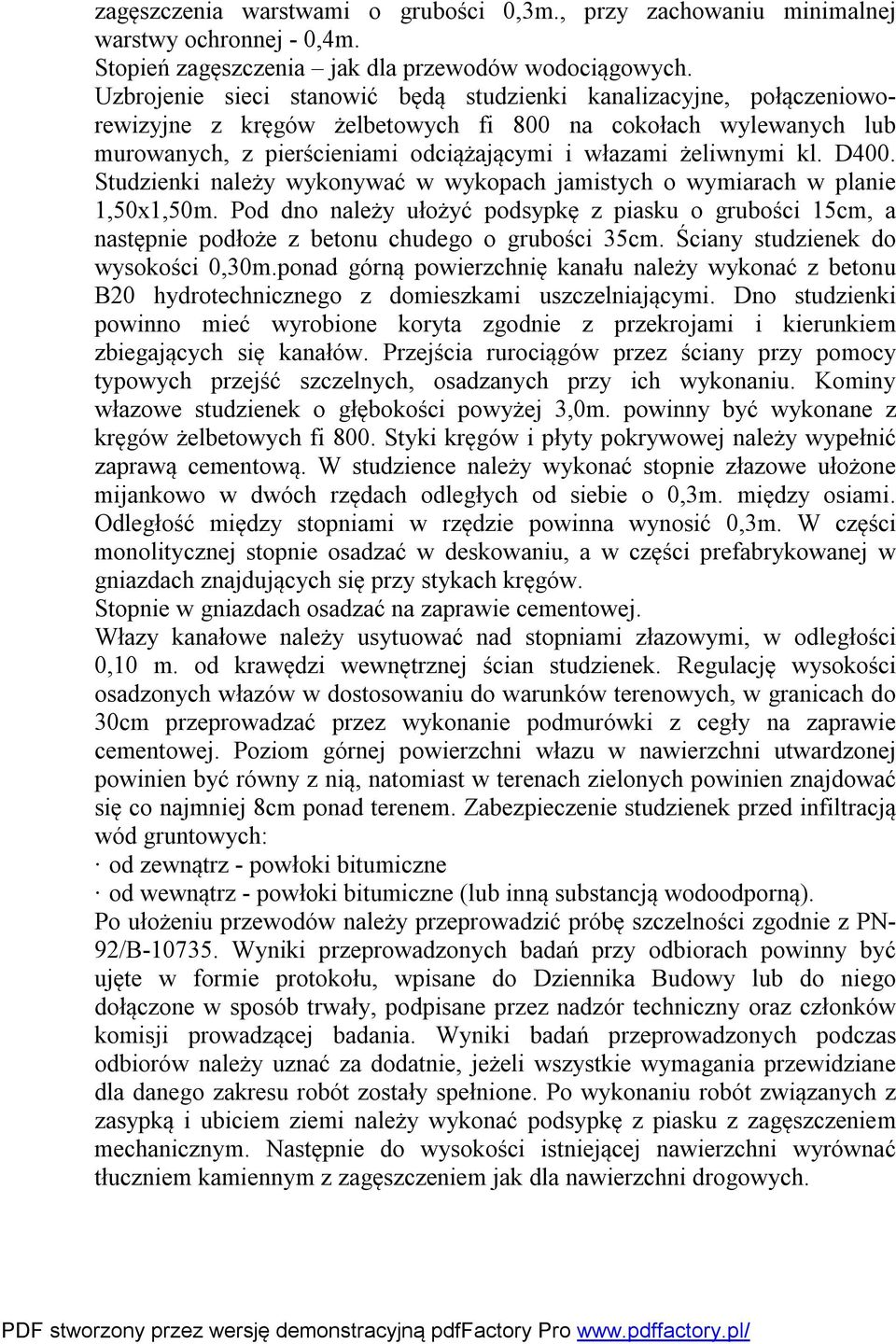 zagęszczenia warstwami o grubości 0,3m., przy zachowaniu minimalnej warstwy ochronnej - 0,4m.
Stopień zagęszczenia – jak dla przewodów wodociągowych.
Uzbrojenie sieci stanowić będą studzienki kanalizacyjne, połączeniowo-rewizyjne z kręgów żelbetowych fi 800 na cokołach wylewanych lub murowanych, z pierścieniami odciążającymi i włazami żeliwnymi kl. D400. Studzienki należy wykonywać w wykopach jamistych o wymiarach w planie 1,50x1,50m. Pod dno należy ułożyć podsypkę z piasku o grubości 15cm, a następnie podłoże z betonu chudego o grubości 35cm. Ściany studzienek do wysokości 0,30m.ponad górną powierzchnię kanału należy wykonać z betonu B20 hydrotechnicznego z domieszkami uszczelniającymi. Dno studzienki powinno mieć wyrobione koryta zgodnie z przekrojami i kierunkiem zbiegających się kanałów. Przejścia rurociągów przez ściany przy pomocy typowych przejść szczelnych, osadzanych przy ich wykonaniu. Kominy włazowe studzienek o głębokości powyżej 3,0m. powinny być wykonane z kręgów żelbetowych fi 800. Styki kręgów i płyty pokrywowej należy wypełnić zaprawą cementową. W studzience należy wykonać stopnie złazowe ułożone mijankowo w dwóch rzędach odległych od siebie o 0,3m. między osiami. Odległość między stopniami w rzędzie powinna wynosić 0,3m. W części monolitycznej stopnie osadzać w deskowaniu, a w części prefabrykowanej w gniazdach znajdujących się przy stykach kręgów.
Stopnie w gniazdach osadzać na zaprawie cementowej.
Włazy kanałowe należy usytuować nad stopniami złazowymi, w odległości 0,10 m. od krawędzi wewnętrznej ścian studzienek. Regulację wysokości osadzonych włazów w dostosowaniu do warunków terenowych, w granicach do 30cm przeprowadzać przez wykonanie podmurówki z cegły na zaprawie cementowej. Poziom górnej powierzchni włazu w nawierzchni utwardzonej powinien być równy z nią, natomiast w terenach zielonych powinien znajdować się co najmniej 8cm ponad terenem. Zabezpieczenie studzienek przed infiltracją wód gruntowych:
· od zewnątrz - powłoki bitumiczne
· od wewnątrz - powłoki bitumiczne (lub inną substancją wodoodporną).
Po ułożeniu przewodów należy przeprowadzić próbę szczelności zgodnie z PN-92/B-10735. Wyniki przeprowadzonych badań przy odbiorach powinny być ujęte w formie protokołu, wpisane do Dziennika Budowy lub do niego dołączone w sposób trwały, podpisane przez nadzór techniczny oraz członków komisji prowadzącej badania. Wyniki badań przeprowadzonych podczas odbiorów należy uznać za dodatnie, jeżeli wszystkie wymagania przewidziane dla danego zakresu robót zostały spełnione. Po wykonaniu robót związanych z zasypką i ubiciem ziemi należy wykonać podsypkę z piasku z zagęszczeniem mechanicznym. Następnie do wysokości istniejącej nawierzchni wyrównać tłuczniem kamiennym z zagęszczeniem jak dla nawierzchni drogowych.

PDF stworzony przez wersję demonstracyjną pdfFactory Pro www.pdffactory.pl/